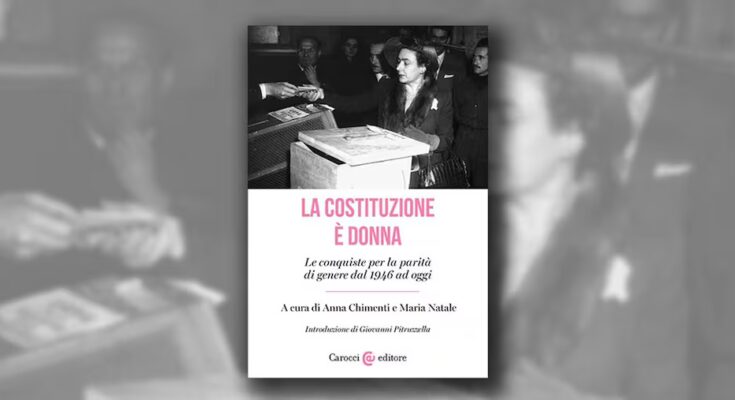 LA COSTITUZIONE
È DONNA

Le conquiste per la parità di genere dal 1946 ad oggi

A cura di Anna Chimenti e Maria Natale

Introduzione di Giovanni Pitruzzella

Carocci editore